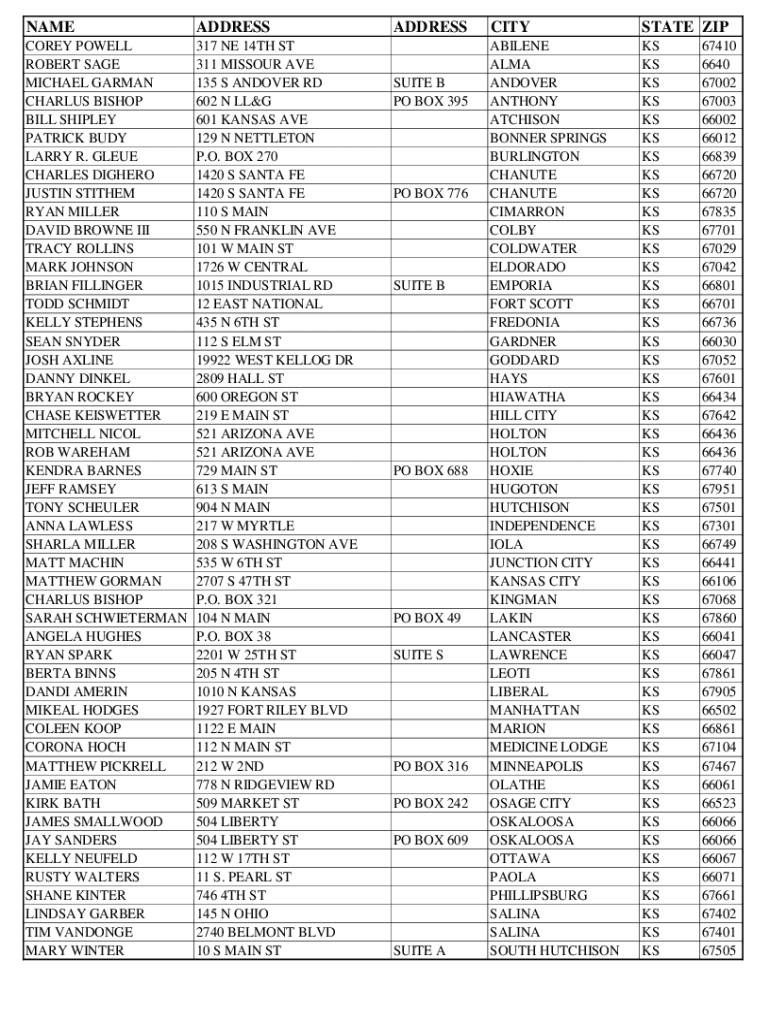 | NAME | ADDRESS | ADDRESS | CITY | STATE | ZIP |
|---|---|---|---|---|---|
| COREY POWELL | 317 NE 14TH ST | | ABILENE | KS | 67410 |
| ROBERT SAGE | 311 MISSOUR AVE | | ALMA | KS | 6640 |
| MICHAEL GARMAN | 135 S ANDOVER RD | SUITE B | ANDOVER | KS | 67002 |
| CHARLUS BISHOP | 602 N LL&G | PO BOX 395 | ANTHONY | KS | 67003 |
| BILL SHIPLEY | 601 KANSAS AVE | | ATCHISON | KS | 66002 |
| PATRICK BUDY | 129 N NETTLETON | | BONNER SPRINGS | KS | 66012 |
| LARRY R. GLEUE | P.O. BOX 270 | | BURLINGTON | KS | 66839 |
| CHARLES DIGHERO | 1420 S SANTA FE | | CHANUTE | KS | 66720 |
| JUSTIN STITHEM | 1420 S SANTA FE | PO BOX 776 | CHANUTE | KS | 66720 |
| RYAN MILLER | 110 S MAIN | | CIMARRON | KS | 67835 |
| DAVID BROWNE III | 550 N FRANKLIN AVE | | COLBY | KS | 67701 |
| TRACY ROLLINS | 101 W MAIN ST | | COLDWATER | KS | 67029 |
| MARK JOHNSON | 1726 W CENTRAL | | ELDORADO | KS | 67042 |
| BRIAN FILLINGER | 1015 INDUSTRIAL RD | SUITE B | EMPORIA | KS | 66801 |
| TODD SCHMIDT | 12 EAST NATIONAL | | FORT SCOTT | KS | 66701 |
| KELLY STEPHENS | 435 N 6TH ST | | FREDONIA | KS | 66736 |
| SEAN SNYDER | 112 S ELM ST | | GARDNER | KS | 66030 |
| JOSH AXLINE | 19922 WEST KELLOG DR | | GODDARD | KS | 67052 |
| DANNY DINKEL | 2809 HALL ST | | HAYS | KS | 67601 |
| BRYAN ROCKEY | 600 OREGON ST | | HIAWATHA | KS | 66434 |
| CHASE KEISWETTER | 219 E MAIN ST | | HILL CITY | KS | 67642 |
| MITCHELL NICOL | 521 ARIZONA AVE | | HOLTON | KS | 66436 |
| ROB WAREHAM | 521 ARIZONA AVE | | HOLTON | KS | 66436 |
| KENDRA BARNES | 729 MAIN ST | PO BOX 688 | HOXIE | KS | 67740 |
| JEFF RAMSEY | 613 S MAIN | | HUGOTON | KS | 67951 |
| TONY SCHEULER | 904 N MAIN | | HUTCHISON | KS | 67501 |
| ANNA LAWLESS | 217 W MYRTLE | | INDEPENDENCE | KS | 67301 |
| SHARLA MILLER | 208 S WASHINGTON AVE | | IOLA | KS | 66749 |
| MATT MACHIN | 535 W 6TH ST | | JUNCTION CITY | KS | 66441 |
| MATTHEW GORMAN | 2707 S 47TH ST | | KANSAS CITY | KS | 66106 |
| CHARLUS BISHOP | P.O. BOX 321 | | KINGMAN | KS | 67068 |
| SARAH SCHWIETERMAN | 104 N MAIN | PO BOX 49 | LAKIN | KS | 67860 |
| ANGELA HUGHES | P.O. BOX 38 | | LANCASTER | KS | 66041 |
| RYAN SPARK | 2201 W 25TH ST | SUITE S | LAWRENCE | KS | 66047 |
| BERTA BINNS | 205 N 4TH ST | | LEOTI | KS | 67861 |
| DANDI AMERIN | 1010 N KANSAS | | LIBERAL | KS | 67905 |
| MIKEAL HODGES | 1927 FORT RILEY BLVD | | MANHATTAN | KS | 66502 |
| COLEEN KOOP | 1122 E MAIN | | MARION | KS | 66861 |
| CORONA HOCH | 112 N MAIN ST | | MEDICINE LODGE | KS | 67104 |
| MATTHEW PICKRELL | 212 W 2ND | PO BOX 316 | MINNEAPOLIS | KS | 67467 |
| JAMIE EATON | 778 N RIDGEVIEW RD | | OLATHE | KS | 66061 |
| KIRK BATH | 509 MARKET ST | PO BOX 242 | OSAGE CITY | KS | 66523 |
| JAMES SMALLWOOD | 504 LIBERTY | | OSKALOOSA | KS | 66066 |
| JAY SANDERS | 504 LIBERTY ST | PO BOX 609 | OSKALOOSA | KS | 66066 |
| KELLY NEUFELD | 112 W 17TH ST | | OTTAWA | KS | 66067 |
| RUSTY WALTERS | 11 S. PEARL ST | | PAOLA | KS | 66071 |
| SHANE KINTER | 746 4TH ST | | PHILLIPSBURG | KS | 67661 |
| LINDSAY GARBER | 145 N OHIO | | SALINA | KS | 67402 |
| TIM VANDONGE | 2740 BELMONT BLVD | | SALINA | KS | 67401 |
| MARY WINTER | 10 S MAIN ST | SUITE A | SOUTH HUTCHISON | KS | 67505 |